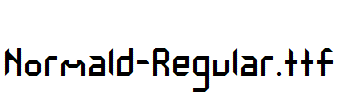 Normald-Regular.ttf